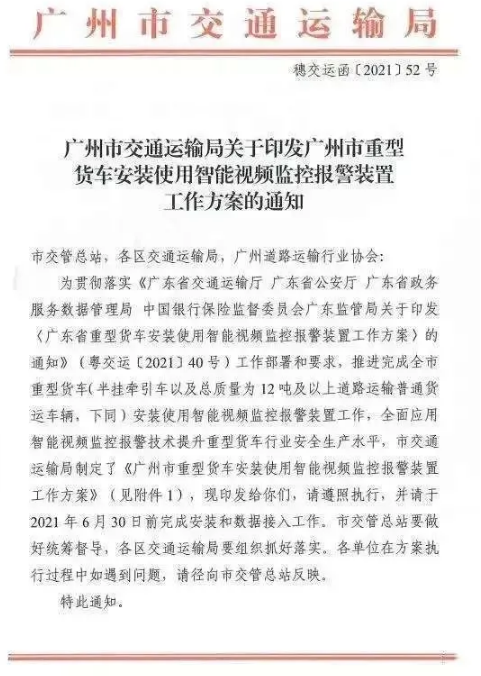 广州市交通运输局

穗交运函〔2021〕52号

广州市交通运输局关于印发广州市重型货车安装使用智能视频监控报警装置工作方案的通知

市交管总站，各区交通运输局，广州道路运输行业协会：

为贯彻落实《广东省交通运输厅 广东省公安厅 广东省政务服务数据管理局 中国银行保险监督委员会广东监管局关于印发〈广东省重型货车安装使用智能视频监控报警装置工作方案〉的通知》（粤交运〔2021〕40号）工作部署和要求，推进完成全市重型货车（半挂牵引车以及总质量为12吨及以上道路运输普通货运车辆，下同）安装使用智能视频监控报警装置工作，全面应用智能视频监控报警技术提升重型货车行业安全生产水平，市交通运输局制定了《广州市重型货车安装使用智能视频监控报警装置工作方案》（见附件1），现印发给你们，请遵照执行，并请于2021年6月30日前完成安装和数据接入工作。市交管总站要做好统筹督导，各区交通运输局要组织抓好落实。各单位在方案执行过程中如遇到问题，请径向市交管总站反映。

特此通知。